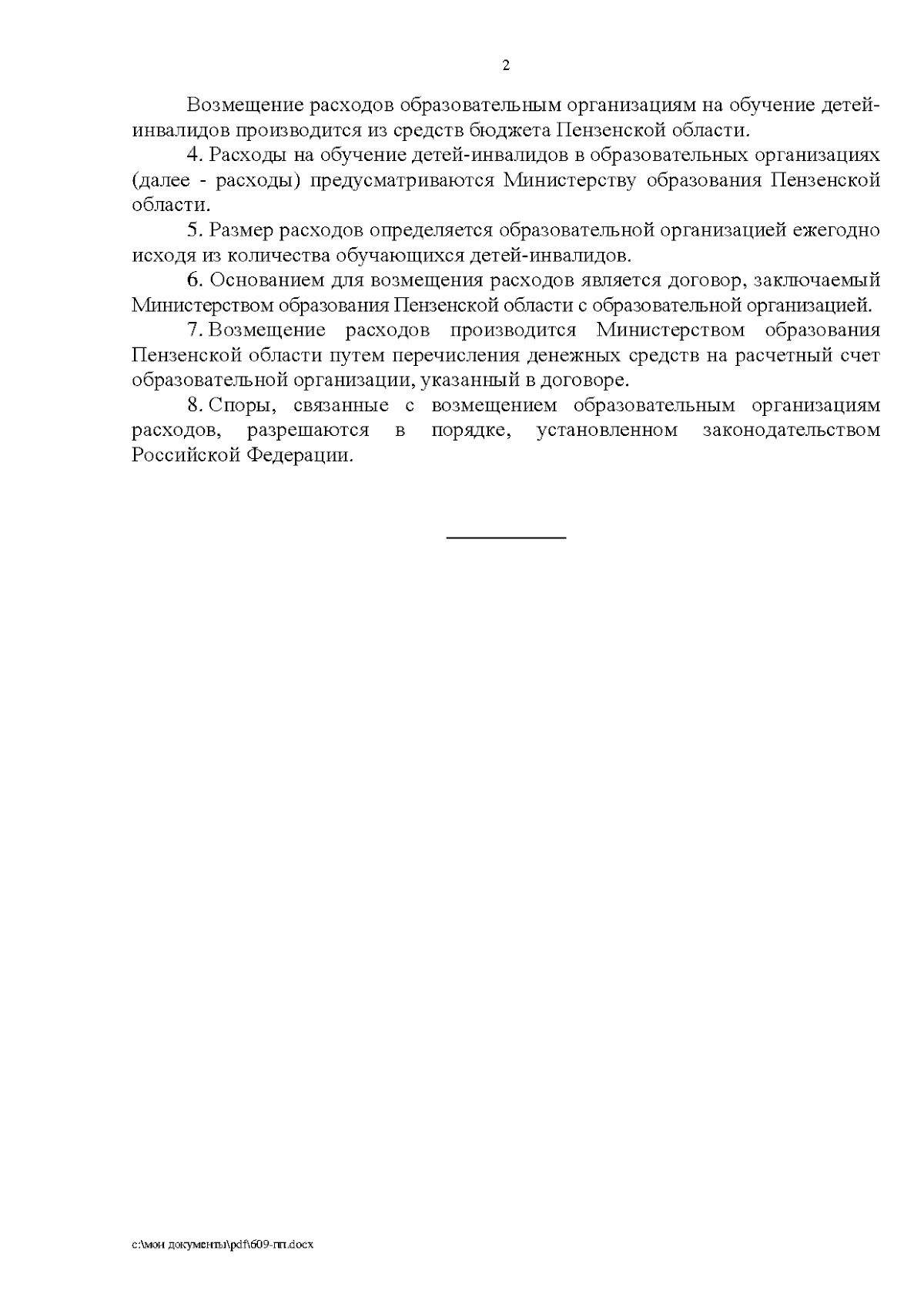 2

Возмещение расходов образовательным организациям на обучение детей-инвалидов производится из средств бюджета Пензенской области.

4. Расходы на обучение детей-инвалидов в образовательных организациях (далее - расходы) предусматриваются Министерству образования Пензенской области.

5. Размер расходов определяется образовательной организацией ежегодно исходя из количества обучающихся детей-инвалидов.

6. Основанием для возмещения расходов является договор, заключаемый Министерством образования Пензенской области с образовательной организацией.

7. Возмещение расходов производится Министерством образования Пензенской области путем перечисления денежных средств на расчетный счет образовательной организации, указанный в договоре.

8. Споры, связанные с возмещением образовательным организациям расходов, разрешаются в порядке, установленном законодательством Российской Федерации.

c:\мои документы\pdf\609-пп.docx